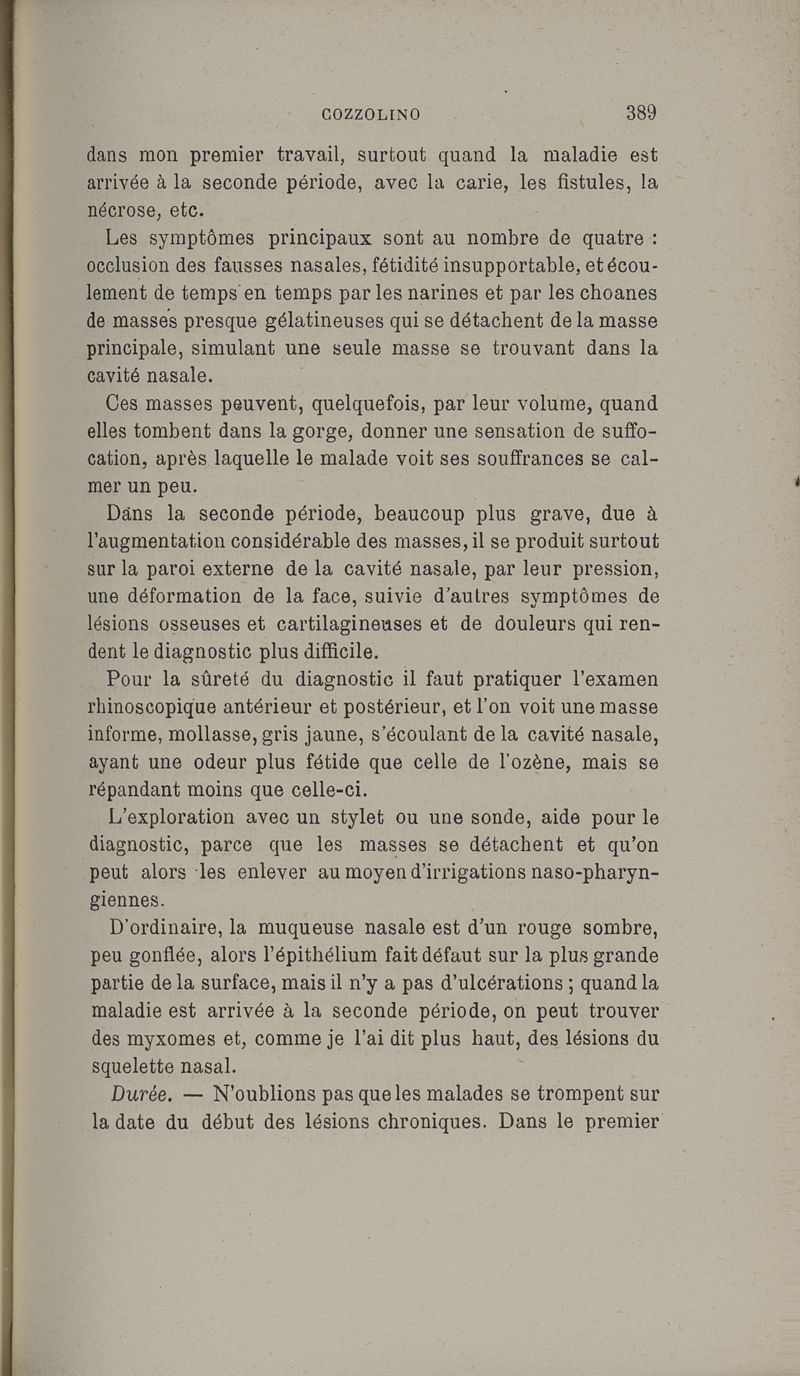 COZZOLINO 389

dans mon premier travail, surtout quand la maladie est arrivée à la seconde période, avec la carie, les fistules, la nécrose, etc.

Les symptômes principaux sont au nombre de quatre : occlusion des fausses nasales, fétidité insupportable, et écoulement de temps en temps par les narines et par les choanes de masses presque gélatineuses qui se détachent de la masse principale, simulant une seule masse se trouvant dans la cavité nasale.

Ces masses peuvent, quelquefois, par leur volume, quand elles tombent dans la gorge, donner une sensation de suffocation, après laquelle le malade voit ses souffrances se calmer un peu.

Dans la seconde période, beaucoup plus grave, due à l'augmentation considérable des masses, il se produit surtout sur la paroi externe de la cavité nasale, par leur pression, une déformation de la face, suivie d'autres symptômes de lésions osseuses et cartilagineuses et de douleurs qui rendent le diagnostic plus difficile.

Pour la sûreté du diagnostic il faut pratiquer l'examen rhinoscopique antérieur et postérieur, et l'on voit une masse informe, mollasse, gris jaune, s'écoulant de la cavité nasale, ayant une odeur plus fétide que celle de l'ozène, mais se répandant moins que celle-ci.

L'exploration avec un stylet ou une sonde, aide pour le diagnostic, parce que les masses se détachent et qu'on peut alors les enlever au moyen d'irrigations naso-pharyngiennes.

D'ordinaire, la muqueuse nasale est d'un rouge sombre, peu gonflée, alors l'épithélium fait défaut sur la plus grande partie de la surface, mais il n'y a pas d'ulcérations ; quand la maladie est arrivée à la seconde période, on peut trouver des myxomes et, comme je l'ai dit plus haut, des lésions du squelette nasal.

Durée. — N'oublions pas que les malades se trompent sur la date du début des lésions chroniques. Dans le premier